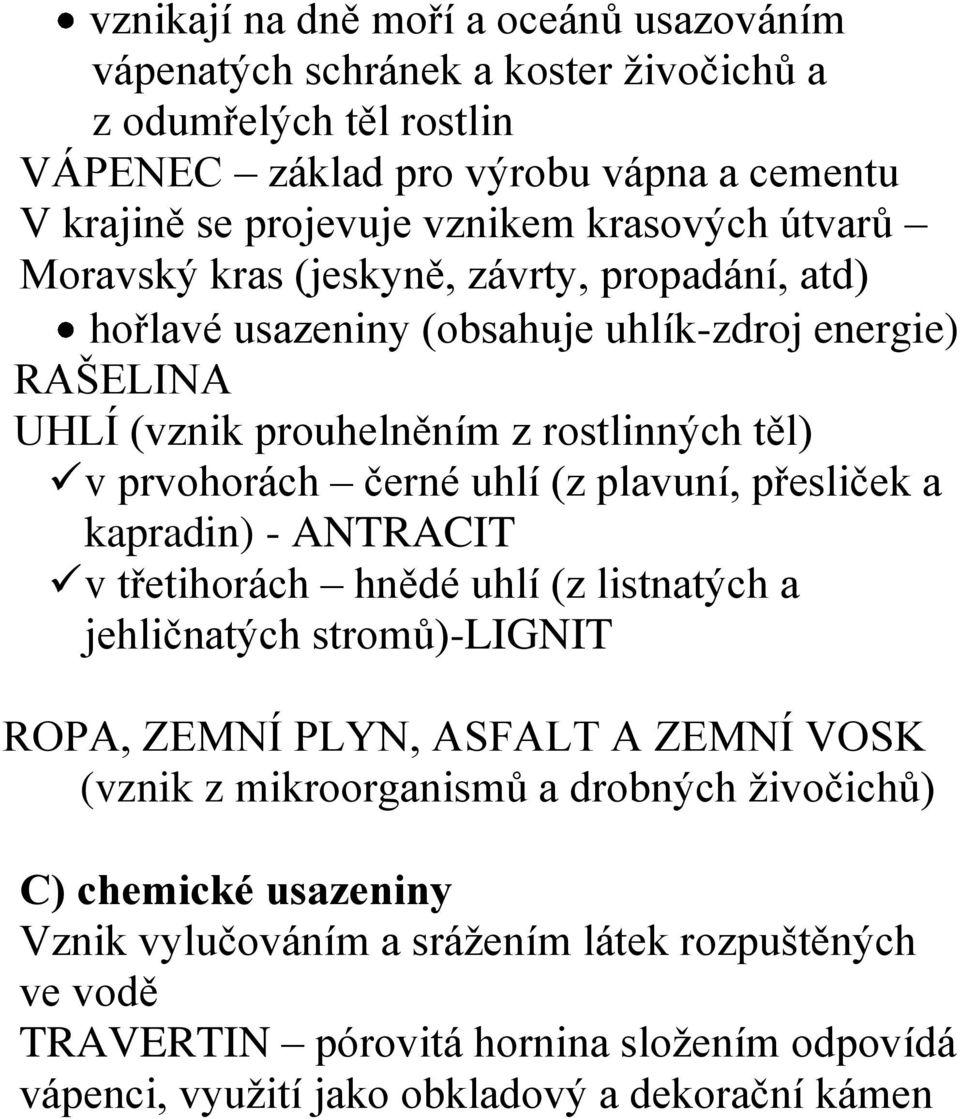 • vznikají na dně moří a oceánů usazováním vápenatých schránek a koster živočichů a z odumřelých těl rostlin
VÁPENEC – základ pro výrobu vápna a cementu
V krajině se projevuje vznikem krasových útvarů – Moravský kras (jeskyně, závrty, propadání, atd)
• hořlavé usazeniny (obsahuje uhlík-zdroj energie)
RAŠELINA
UHLÍ (vznik prouhelněním z rostlinných těl)
✓ v prvohorách – černé uhlí (z plavuní, přesliček a kapradin) - ANTRACIT
✓ v třetihorách – hnědé uhlí (z listnatých a jehličnatých stromů)-LIGNIT

ROPA, ZEMNÍ PLYN, ASFALT A ZEMNÍ VOSK (vznik z mikroorganismů a drobných živočichů)

C) chemické usazeniny
Vznik vylučováním a srážením látek rozpuštěných ve vodě
TRAVERTIN – pórovitá hornina složením odpovídá vápenci, využití jako obkladový a dekorační kámen